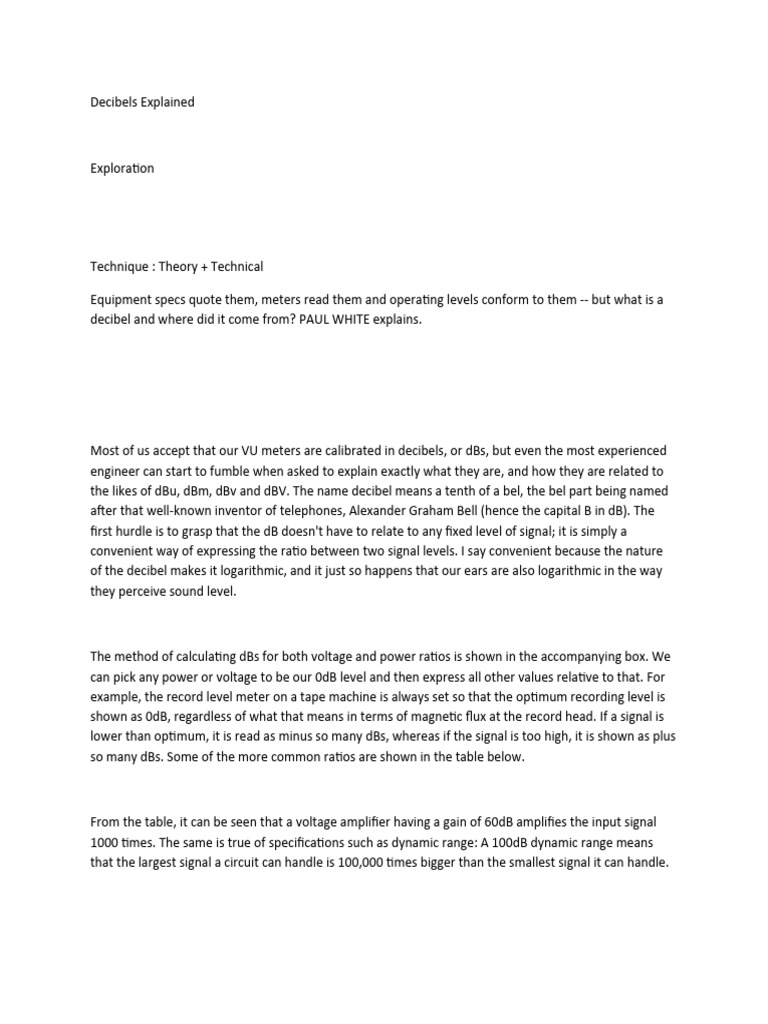 Decibels Explained

Exploration

Technique : Theory + Technical

Equipment specs quote them, meters read them and operating levels conform to them -- but what is a decibel and where did it come from? PAUL WHITE explains.

Most of us accept that our VU meters are calibrated in decibels, or dBs, but even the most experienced engineer can start to fumble when asked to explain exactly what they are, and how they are related to the likes of dBu, dBm, dBv and dBV. The name decibel means a tenth of a bel, the bel part being named after that well-known inventor of telephones, Alexander Graham Bell (hence the capital B in dB). The first hurdle is to grasp that the dB doesn't have to relate to any fixed level of signal; it is simply a convenient way of expressing the ratio between two signal levels. I say convenient because the nature of the decibel makes it logarithmic, and it just so happens that our ears are also logarithmic in the way they perceive sound level.

The method of calculating dBs for both voltage and power ratios is shown in the accompanying box. We can pick any power or voltage to be our 0dB level and then express all other values relative to that. For example, the record level meter on a tape machine is always set so that the optimum recording level is shown as 0dB, regardless of what that means in terms of magnetic flux at the record head. If a signal is lower than optimum, it is read as minus so many dBs, whereas if the signal is too high, it is shown as plus so many dBs. Some of the more common ratios are shown in the table below.

From the table, it can be seen that a voltage amplifier having a gain of 60dB amplifies the input signal 1000 times. The same is true of specifications such as dynamic range: A 100dB dynamic range means that the largest signal a circuit can handle is 100,000 times bigger than the smallest signal it can handle.